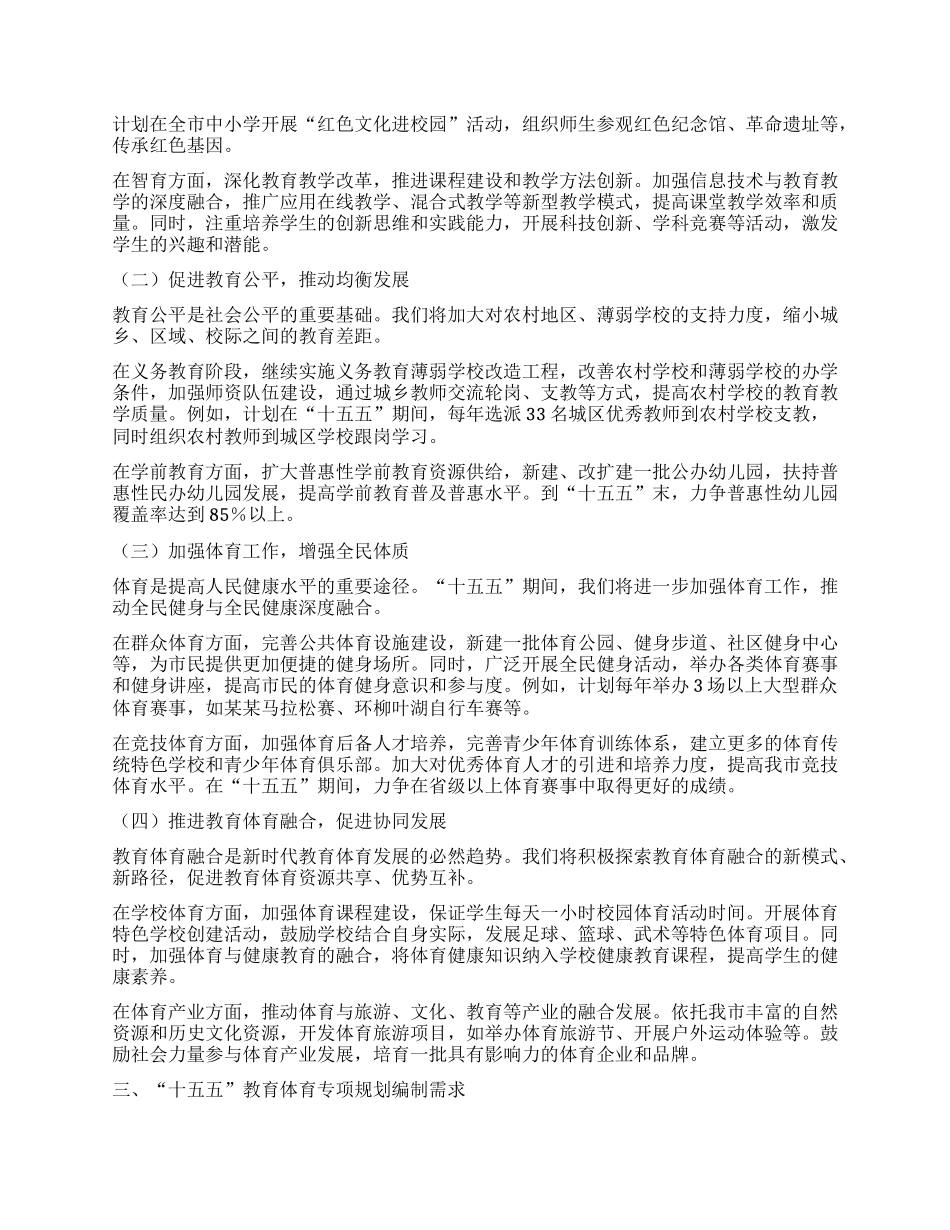 计划在全市中小学开展“红色文化进校园”活动，组织师生参观红色纪念馆、革命遗址等，传承红色基因。

在智育方面，深化教育教学改革，推进课程建设和教学方法创新。加强信息技术与教育教学的深度融合，推广应用在线教学、混合式教学等新型教学模式，提高课堂教学效率和质量。同时，注重培养学生的创新思维和实践能力，开展科技创新、学科竞赛等活动，激发学生的兴趣和潜能。

（二）促进教育公平，推动均衡发展

教育公平是社会公平的重要基础。我们将加大对农村地区、薄弱学校的支持力度，缩小城乡、区域、校际之间的教育差距。

在义务教育阶段，继续实施义务教育薄弱学校改造工程，改善农村学校和薄弱学校的办学条件，加强师资队伍建设，通过城乡教师交流轮岗、支教等方式，提高农村学校的教育教学质量。例如，计划在“十五五”期间，每年选派33名城区优秀教师到农村学校支教，同时组织农村教师到城区学校跟岗学习。

在学前教育方面，扩大普惠性学前教育资源供给，新建、改扩建一批公办幼儿园，扶持普惠性民办幼儿园发展，提高学前教育普及普惠水平。到“十五五”末，力争普惠性幼儿园覆盖率达到85%以上。

（三）加强体育工作，增强全民体质

体育是提高人民健康水平的重要途径。“十五五”期间，我们将进一步加强体育工作，推动全民健身与全民健康深度融合。

在群众体育方面，完善公共体育设施建设，新建一批体育公园、健身步道、社区健身中心等，为市民提供更加便捷的健身场所。同时，广泛开展全民健身活动，举办各类体育赛事和健身讲座，提高市民的体育健身意识和参与度。例如，计划每年举办3场以上大型群众体育赛事，如某某马拉松赛、环柳叶湖自行车赛等。

在竞技体育方面，加强体育后备人才培养，完善青少年体育训练体系，建立更多的体育传统特色学校和青少年体育俱乐部。加大对优秀体育人才的引进和培养力度，提高我市竞技体育水平。在“十五五”期间，力争在省级以上体育赛事中取得更好的成绩。

（四）推进教育体育融合，促进协同发展

教育体育融合是新时代教育体育发展的必然趋势。我们将积极探索教育体育融合的新模式、新路径，促进教育体育资源共享、优势互补。

在学校体育方面，加强体育课程建设，保证学生每天一小时校园体育活动时间。开展体育特色学校创建活动，鼓励学校结合自身实际，发展足球、篮球、武术等特色体育项目。同时，加强体育与健康教育的融合，将体育健康知识纳入学校健康教育课程，提高学生的健康素养。

在体育产业方面，推动体育与旅游、文化、教育等产业的融合发展。依托我市丰富的自然资源和历史文化资源，开发体育旅游项目，如举办体育旅游节、开展户外运动体验等。鼓励社会力量参与体育产业发展，培育一批具有影响力的体育企业和品牌。

三、“十五五”教育体育专项规划编制需求